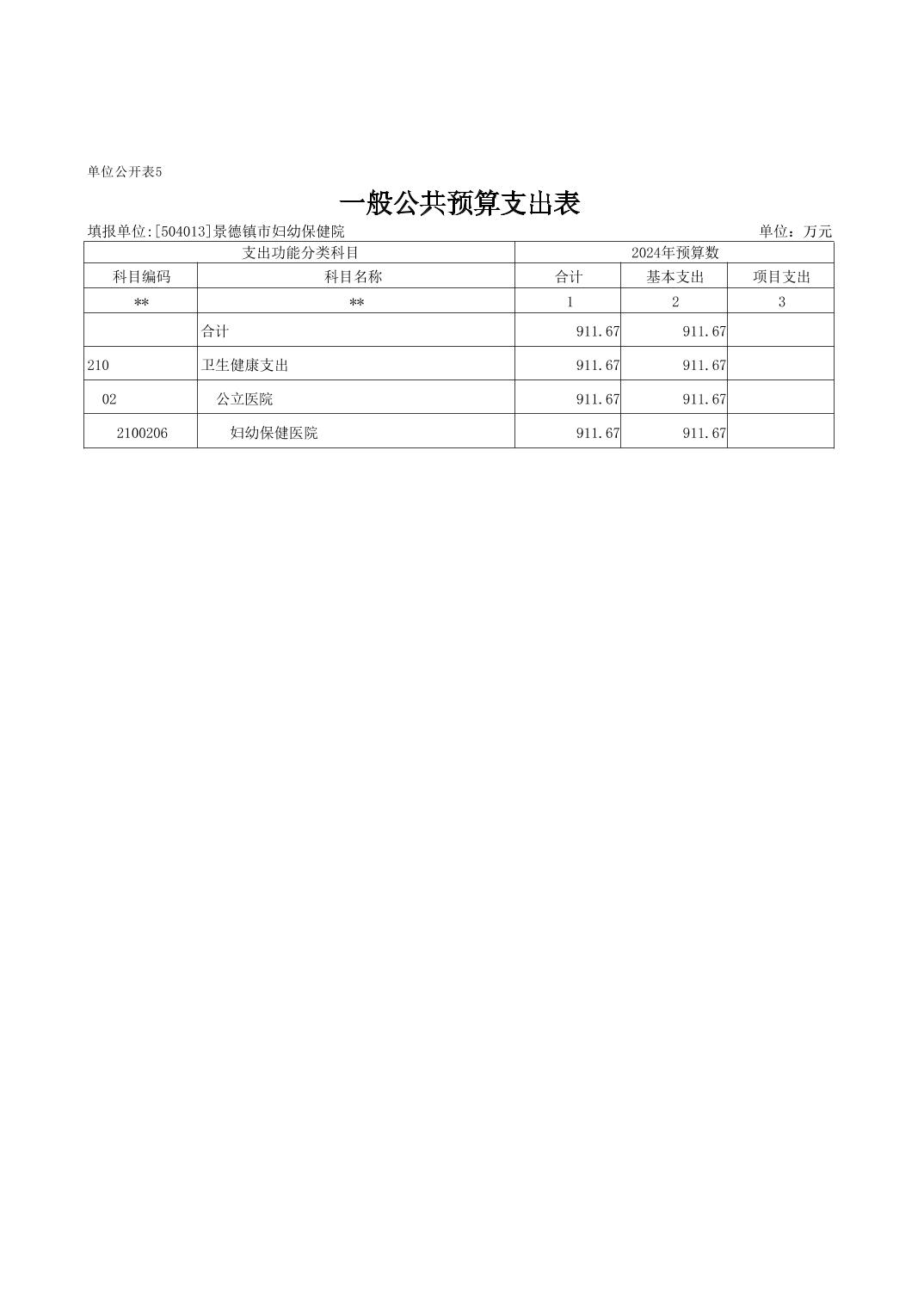 单位公开表5

一般公共预算支出表

填报单位:[504013]景德镇市妇幼保健院　　单位：万元

| 支出功能分类科目 | | 2024年预算数 | | |
|---|---|---|---|---|
| 科目编码 | 科目名称 | 合计 | 基本支出 | 项目支出 |
| ** | ** | 1 | 2 | 3 |
| | 合计 | 911.67 | 911.67 | |
| 210 | 卫生健康支出 | 911.67 | 911.67 | |
| 02 | 公立医院 | 911.67 | 911.67 | |
| 2100206 | 妇幼保健医院 | 911.67 | 911.67 | |